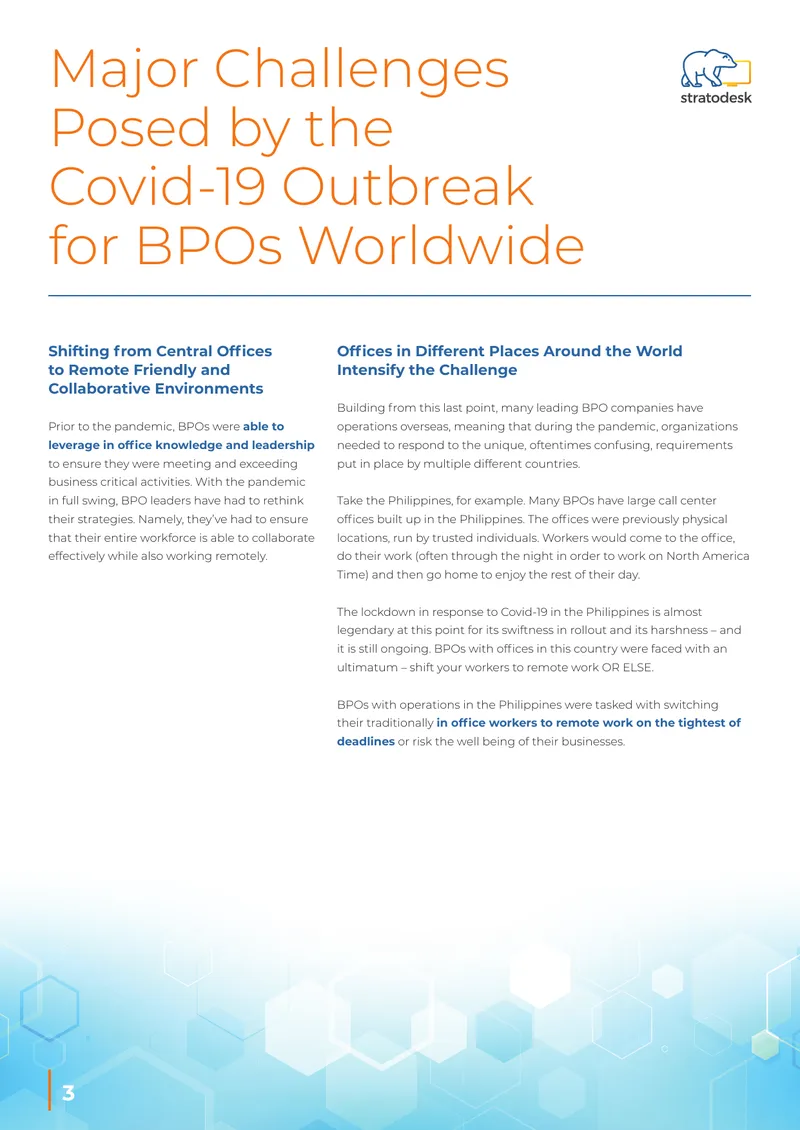 Major Challenges Posed by the Covid-19 Outbreak for BPOs Worldwide

stratodesk

Shifting from Central Offices to Remote Friendly and Collaborative Environments

Prior to the pandemic, BPOs were able to leverage in office knowledge and leadership to ensure they were meeting and exceeding business critical activities. With the pandemic in full swing, BPO leaders have had to rethink their strategies. Namely, they've had to ensure that their entire workforce is able to collaborate effectively while also working remotely.

Offices in Different Places Around the World Intensify the Challenge

Building from this last point, many leading BPO companies have operations overseas, meaning that during the pandemic, organizations needed to respond to the unique, oftentimes confusing, requirements put in place by multiple different countries.

Take the Philippines, for example. Many BPOs have large call center offices built up in the Philippines. The offices were previously physical locations, run by trusted individuals. Workers would come to the office, do their work (often through the night in order to work on North America Time) and then go home to enjoy the rest of their day.

The lockdown in response to Covid-19 in the Philippines is almost legendary at this point for its swiftness in rollout and its harshness – and it is still ongoing. BPOs with offices in this country were faced with an ultimatum – shift your workers to remote work OR ELSE.

BPOs with operations in the Philippines were tasked with switching their traditionally in office workers to remote work on the tightest of deadlines or risk the well being of their businesses.

3